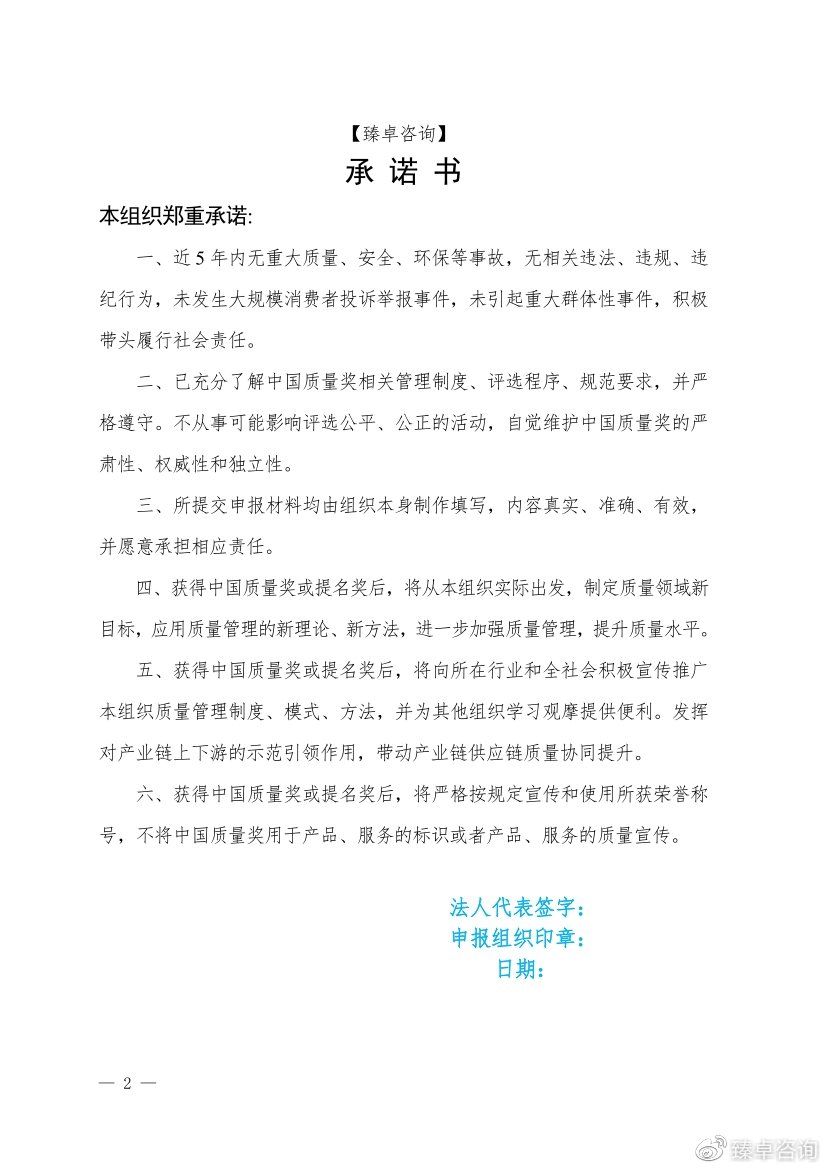 【臻卓咨询】

承 诺 书

本组织郑重承诺:

一、近5年内无重大质量、安全、环保等事故，无相关违法、违规、违纪行为，未发生大规模消费者投诉举报事件，未引起重大群体性事件，积极带头履行社会责任。

二、已充分了解中国质量奖相关管理制度、评选程序、规范要求，并严格遵守。不从事可能影响评选公平、公正的活动，自觉维护中国质量奖的严肃性、权威性和独立性。

三、所提交申报材料均由组织本身制作填写，内容真实、准确、有效，并愿意承担相应责任。

四、获得中国质量奖或提名奖后，将从本组织实际出发，制定质量领域新目标，应用质量管理的新理论、新方法，进一步加强质量管理，提升质量水平。

五、获得中国质量奖或提名奖后，将向所在行业和全社会积极宣传推广本组织质量管理制度、模式、方法，并为其他组织学习观摩提供便利。发挥对产业链上下游的示范引领作用，带动产业链供应链质量协同提升。

六、获得中国质量奖或提名奖后，将严格按规定宣传和使用所获荣誉称号，不将中国质量奖用于产品、服务的标识或者产品、服务的质量宣传。

法人代表签字:
申报组织印章:
日期:

— 2 —

臻卓咨询